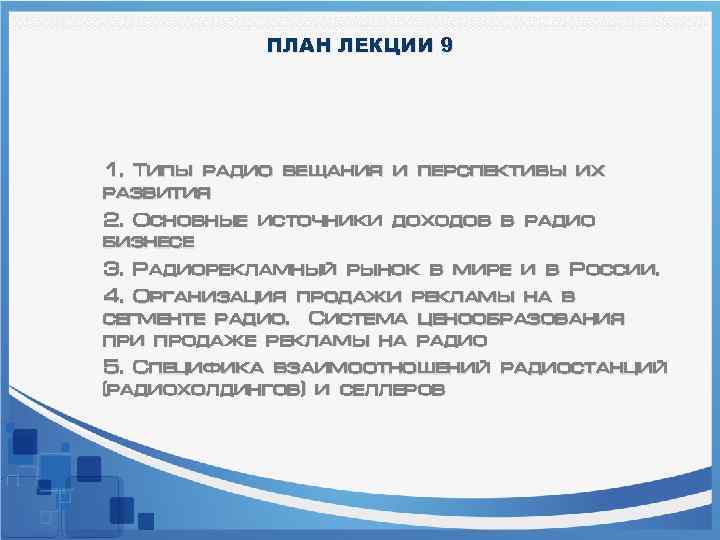 ПЛАН ЛЕКЦИИ 9

1. Типы радио вещания и перспективы их развития

2. Основные источники доходов в радио бизнесе

3. Радиорекламный рынок в мире и в России.

4. Организация продажи рекламы на в сегменте радио. Система ценообразования при продаже рекламы на радио

5. Специфика взаимоотношений радиостанций (радиохолдингов) и селлеров